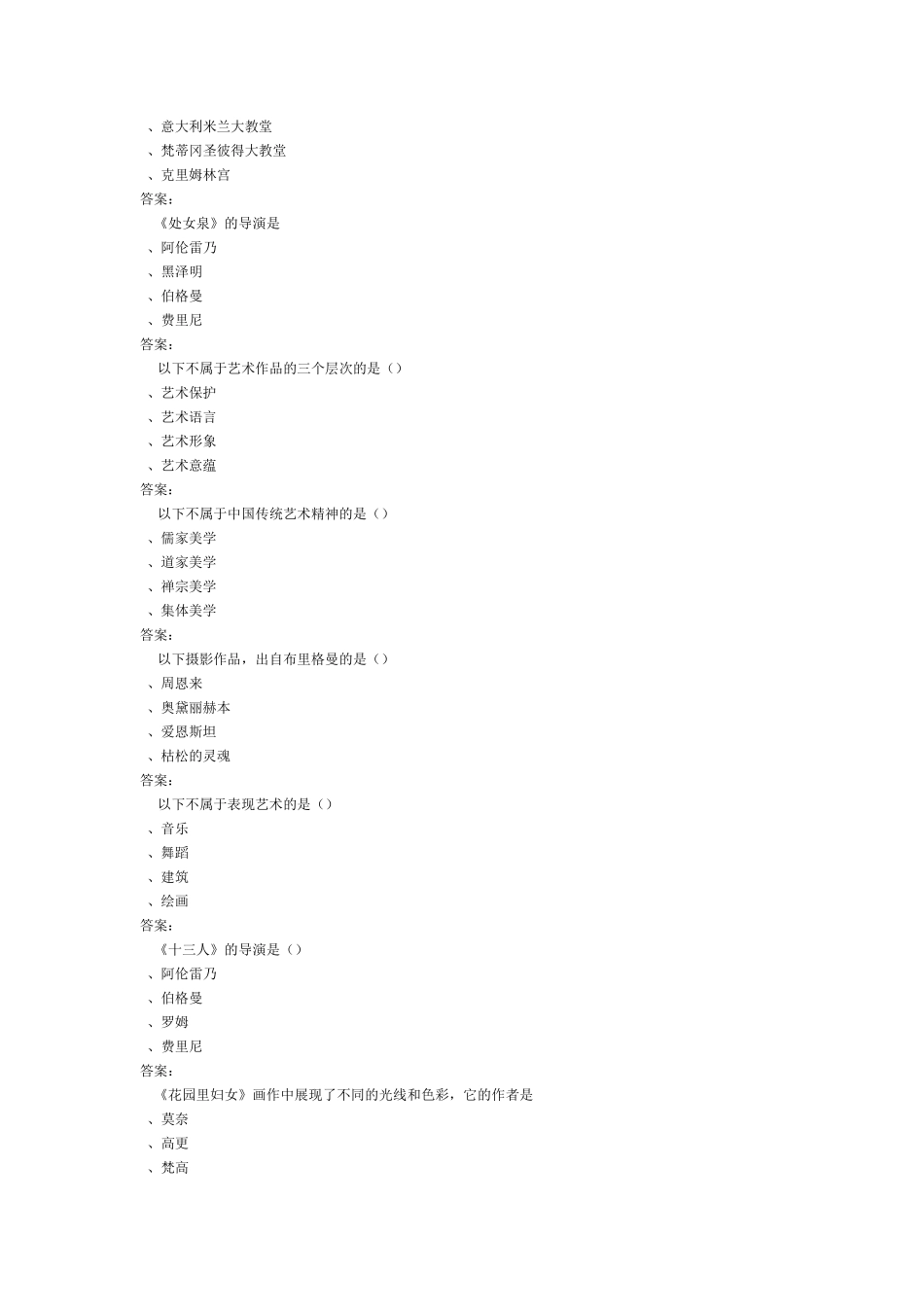 、意大利米兰大教堂
、梵蒂冈圣彼得大教堂
、克里姆林宫
答案：
《处女泉》的导演是
、阿伦雷乃
、黑泽明
、伯格曼
、费里尼
答案：
以下不属于艺术作品的三个层次的是（）
、艺术保护
、艺术语言
、艺术形象
、艺术意蕴
答案：
以下不属于中国传统艺术精神的是（）
、儒家美学
、道家美学
、禅宗美学
、集体美学
答案：
以下摄影作品，出自布里格曼的是（）
、周恩来
、奥黛丽赫本
、爱恩斯坦
、枯松的灵魂
答案：
以下不属于表现艺术的是（）
、音乐
、舞蹈
、建筑
、绘画
答案：
《十三人》的导演是（）
、阿伦雷乃
、伯格曼
、罗姆
、费里尼
答案：
《花园里妇女》画作中展现了不同的光线和色彩，它的作者是
、莫奈
、高更
、梵高